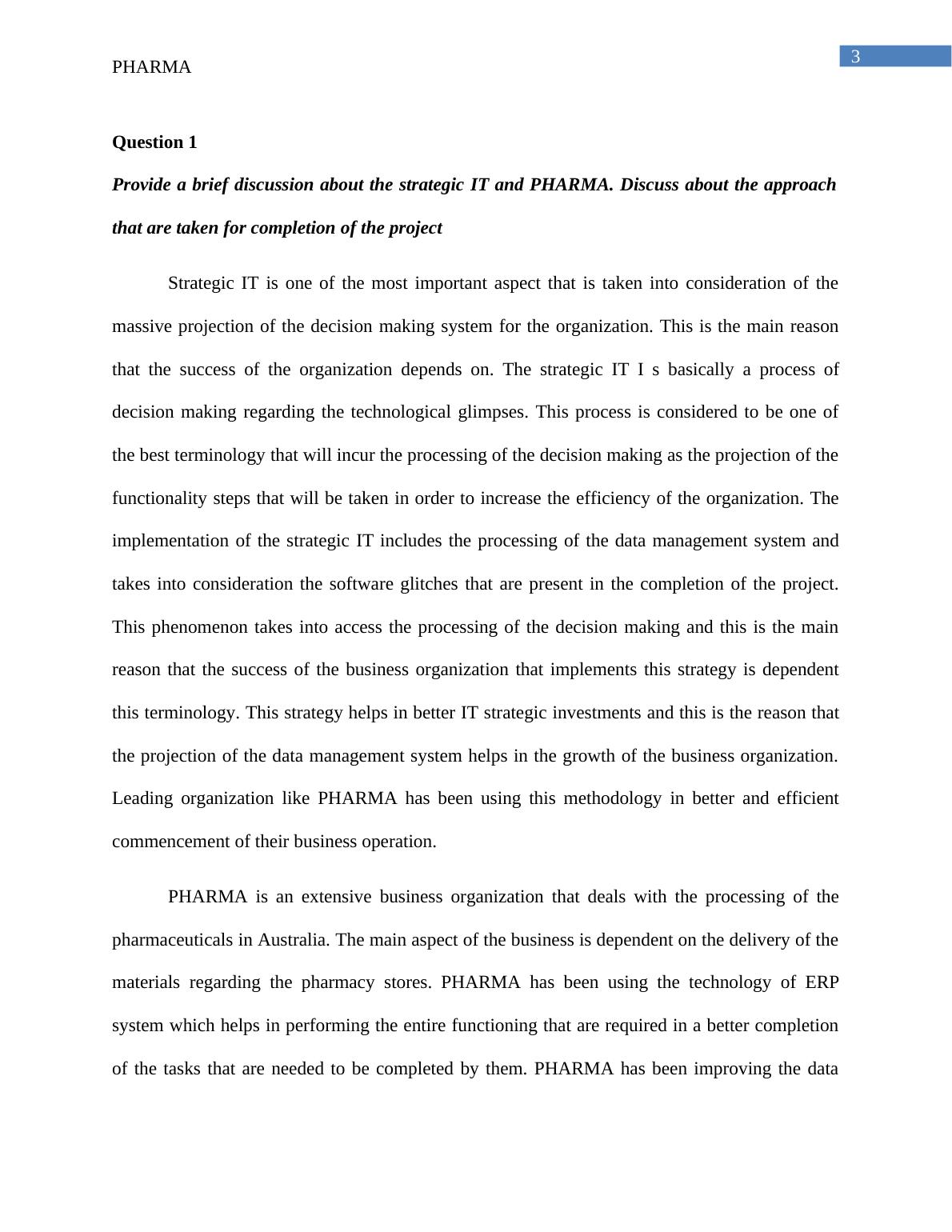 3

PHARMA

Question 1

Provide a brief discussion about the strategic IT and PHARMA. Discuss about the approach that are taken for completion of the project

Strategic IT is one of the most important aspect that is taken into consideration of the massive projection of the decision making system for the organization. This is the main reason that the success of the organization depends on. The strategic IT I s basically a process of decision making regarding the technological glimpses. This process is considered to be one of the best terminology that will incur the processing of the decision making as the projection of the functionality steps that will be taken in order to increase the efficiency of the organization. The implementation of the strategic IT includes the processing of the data management system and takes into consideration the software glitches that are present in the completion of the project. This phenomenon takes into access the processing of the decision making and this is the main reason that the success of the business organization that implements this strategy is dependent this terminology. This strategy helps in better IT strategic investments and this is the reason that the projection of the data management system helps in the growth of the business organization. Leading organization like PHARMA has been using this methodology in better and efficient commencement of their business operation.

PHARMA is an extensive business organization that deals with the processing of the pharmaceuticals in Australia. The main aspect of the business is dependent on the delivery of the materials regarding the pharmacy stores. PHARMA has been using the technology of ERP system which helps in performing the entire functioning that are required in a better completion of the tasks that are needed to be completed by them. PHARMA has been improving the data